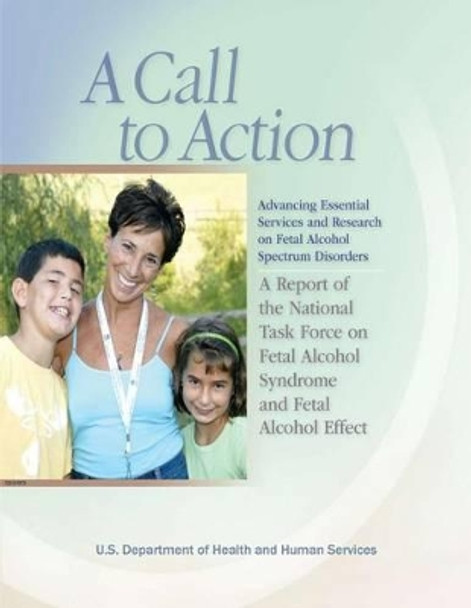 A Call to Action

Advancing Essential Services and Research on Fetal Alcohol Spectrum Disorders

A Report of the National Task Force on Fetal Alcohol Syndrome and Fetal Alcohol Effect

U.S. Department of Health and Human Services